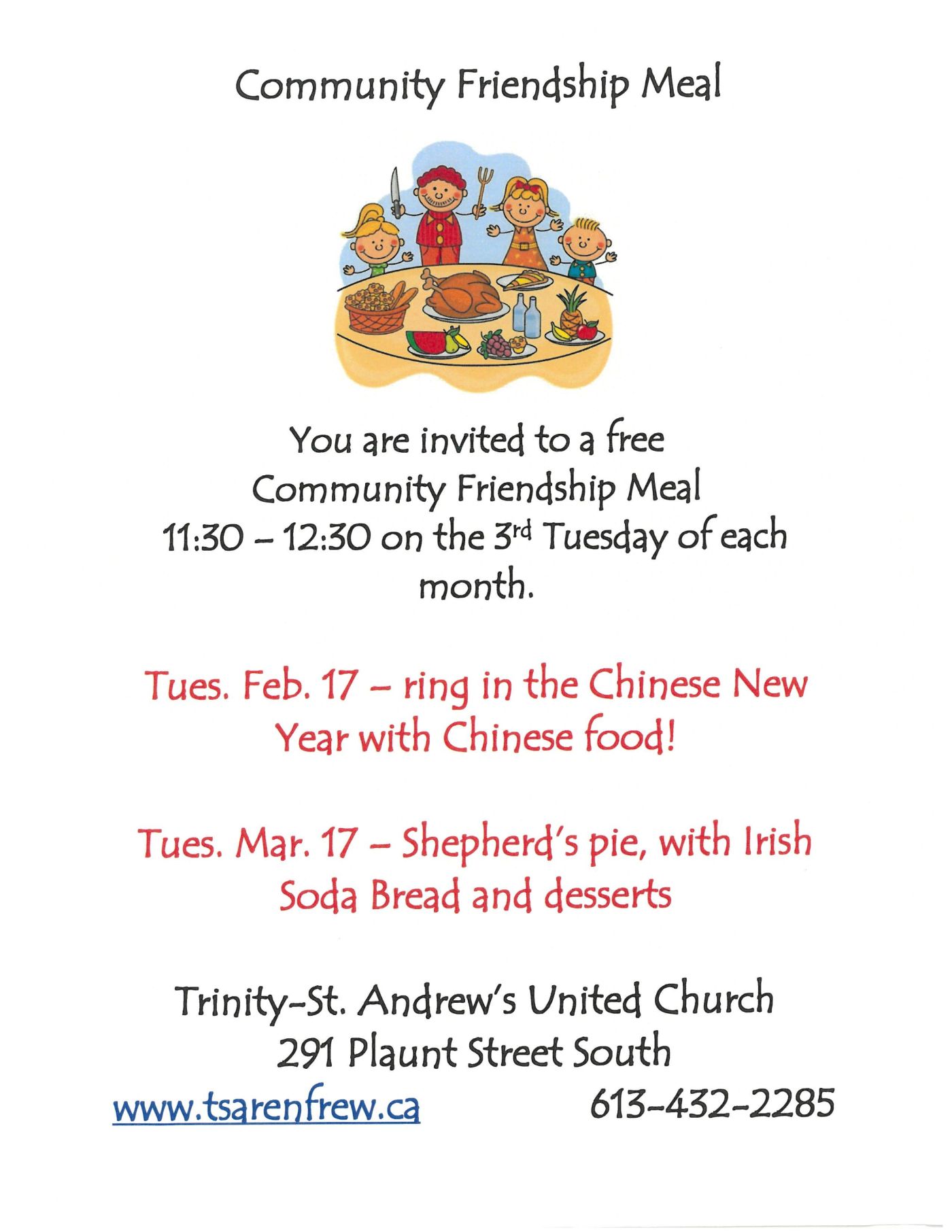 Community Friendship Meal

You are invited to a free Community Friendship Meal 11:30 – 12:30 on the 3rd Tuesday of each month.

Tues. Feb. 17 – ring in the Chinese New Year with Chinese food!

Tues. Mar. 17 – Shepherd's pie, with Irish Soda Bread and desserts

Trinity-St. Andrew's United Church
291 Plaunt Street South
www.tsarenfrew.ca 613-432-2285